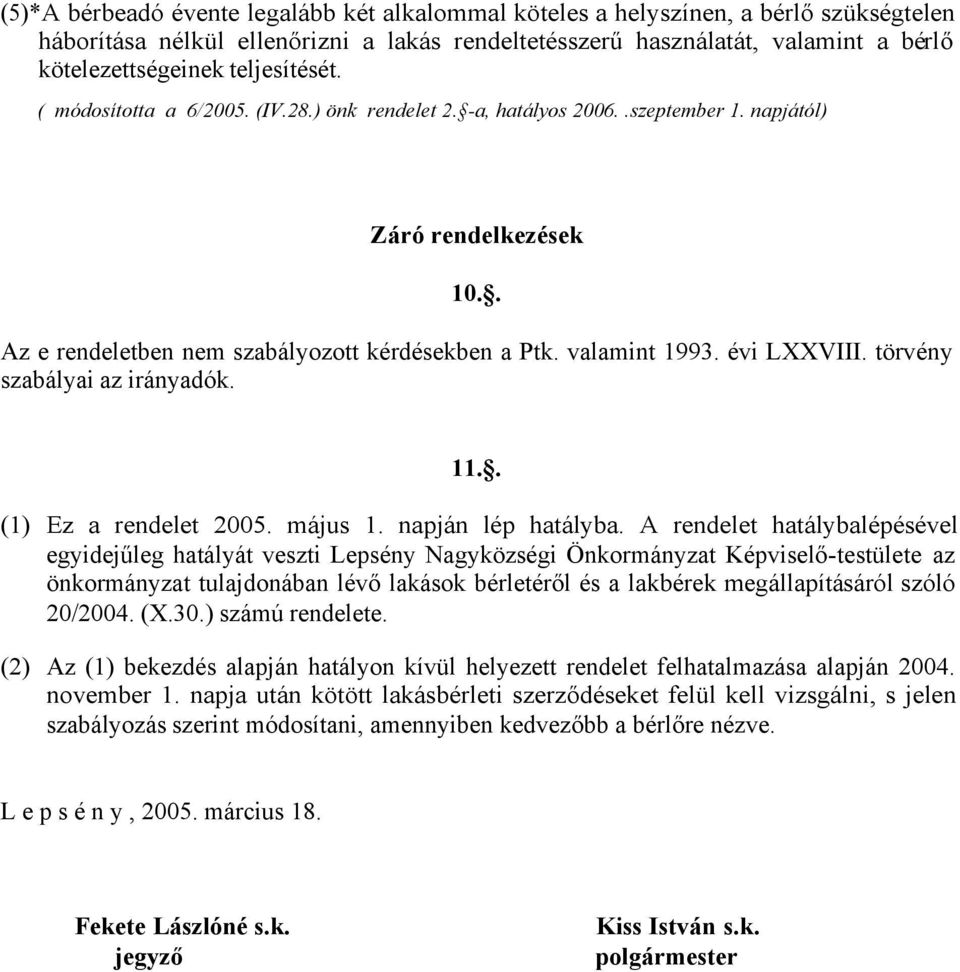 (5)*A bérbeadó évente legalább két alkalommal köteles a helyszínen, a bérlő szükségtelen háborítása nélkül ellenőrizni a lakás rendeltetésszerű használatát, valamint a bérlő kötelezettségeinek teljesítését.
( módosította a 6/2005. (IV.28.) önk rendelet 2.§-a, hatályos 2006. .szeptember 1. napjától)

Záró rendelkezések

10.§.

Az e rendeletben nem szabályozott kérdésekben a Ptk. valamint 1993. évi LXXVIII. törvény szabályai az irányadók.

11.§.

(1) Ez a rendelet 2005. május 1. napján lép hatályba. A rendelet hatálybalépésével egyidejűleg hatályát veszti Lepsény Nagyközségi Önkormányzat Képviselő-testülete az önkormányzat tulajdonában lévő lakások bérletéről és a lakbérek megállapításáról szóló 20/2004. (X.30.) számú rendelete.

(2) Az (1) bekezdés alapján hatályon kívül helyezett rendelet felhatalmazása alapján 2004. november 1. napja után kötött lakásbérleti szerződéseket felül kell vizsgálni, s jelen szabályozás szerint módosítani, amennyiben kedvezőbb a bérlőre nézve.

L e p s é n y , 2005. március 18.

Fekete Lászlóné s.k.
jegyző

Kiss István s.k.
polgármester